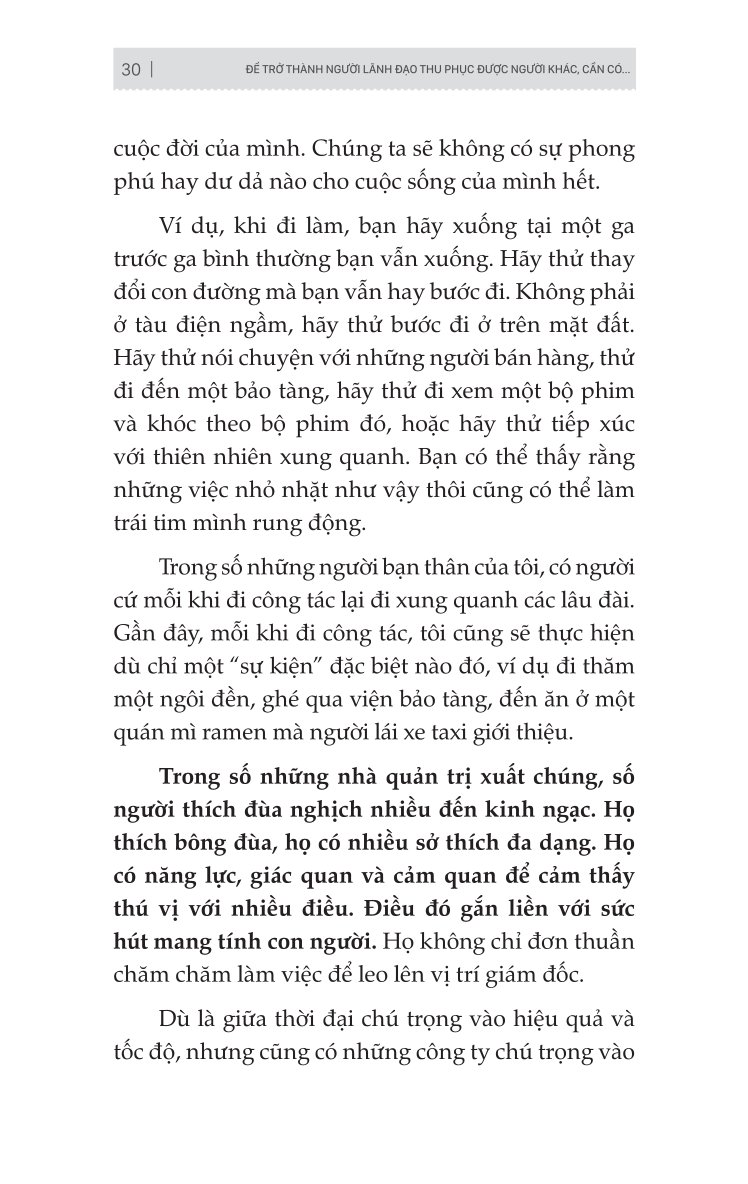 30 | ĐỂ TRỞ THÀNH NGƯỜI LÃNH ĐẠO THU PHỤC ĐƯỢC NGƯỜI KHÁC, CẦN CÓ...

cuộc đời của mình. Chúng ta sẽ không có sự phong phú hay dư dả nào cho cuộc sống của mình hết.

Ví dụ, khi đi làm, bạn hãy xuống tại một ga trước ga bình thường bạn vẫn xuống. Hãy thử thay đổi con đường mà bạn vẫn hay bước đi. Không phải ở tàu điện ngầm, hãy thử bước đi ở trên mặt đất. Hãy thử nói chuyện với những người bán hàng, thử đi đến một bảo tàng, hãy thử đi xem một bộ phim và khóc theo bộ phim đó, hoặc hãy thử tiếp xúc với thiên nhiên xung quanh. Bạn có thể thấy rằng những việc nhỏ nhặt như vậy thôi cũng có thể làm trái tim mình rung động.

Trong số những người bạn thân của tôi, có người cứ mỗi khi đi công tác lại đi xung quanh các lâu đài. Gần đây, mỗi khi đi công tác, tôi cũng sẽ thực hiện dù chỉ một "sự kiện" đặc biệt nào đó, ví dụ đi thăm một ngôi đền, ghé qua viện bảo tàng, đến ăn ở một quán mì ramen mà người lái xe taxi giới thiệu.

Trong số những nhà quản trị xuất chúng, số người thích đùa nghịch nhiều đến kinh ngạc. Họ thích bông đùa, họ có nhiều sở thích đa dạng. Họ có năng lực, giác quan và cảm quan để cảm thấy thú vị với nhiều điều. Điều đó gắn liền với sức hút mang tính con người. Họ không chỉ đơn thuần chăm chăm làm việc để leo lên vị trí giám đốc.

Dù là giữa thời đại chú trọng vào hiệu quả và tốc độ, nhưng cũng có những công ty chú trọng vào